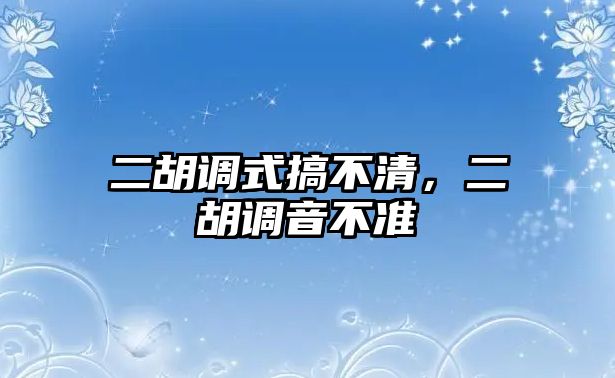 二胡调式搞不清，二胡调音不准